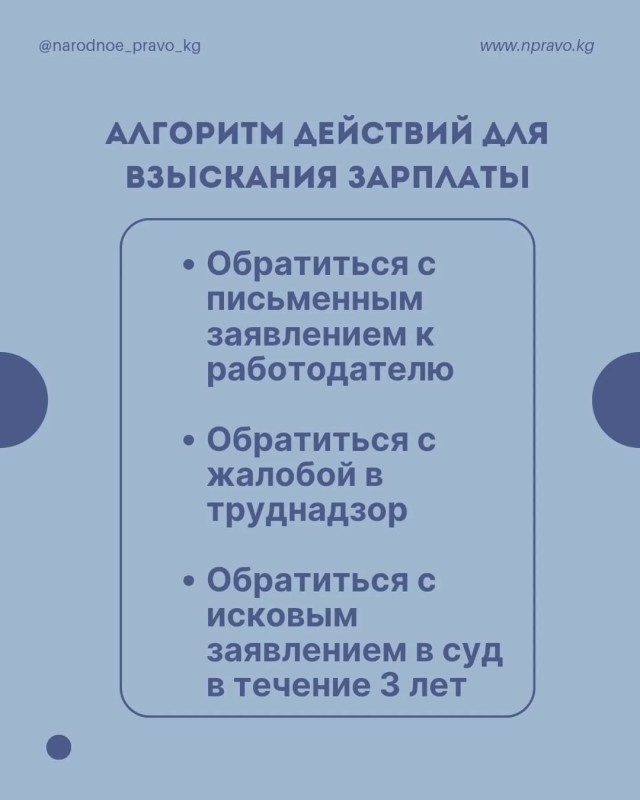 @narodnoe_pravo_kg

www.npravo.kg

АЛГОРИТМ ДЕЙСТВИЙ ДЛЯ ВЗЫСКАНИЯ ЗАРПЛАТЫ

• Обратиться с письменным заявлением к работодателю

• Обратиться с жалобой в труднадзор

• Обратиться с исковым заявлением в суд в течение 3 лет